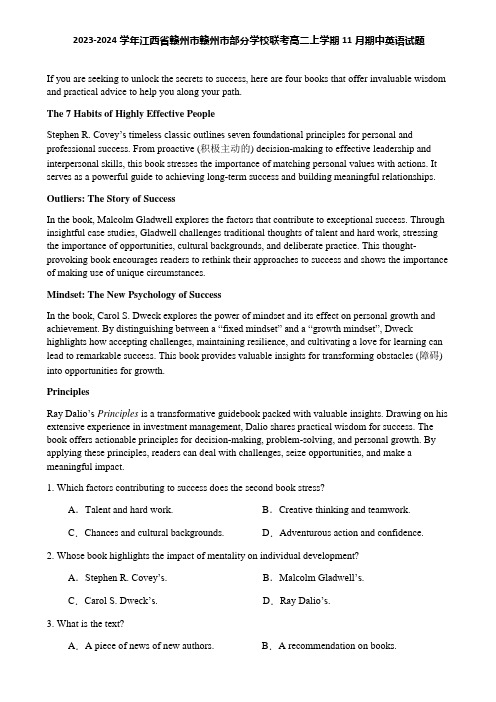 2023-2024 学年江西省赣州市赣州市部分学校联考高二上学期 11 月期中英语试题

If you are seeking to unlock the secrets to success, here are four books that offer invaluable wisdom and practical advice to help you along your path.

The 7 Habits of Highly Effective People

Stephen R. Covey's timeless classic outlines seven foundational principles for personal and professional success. From proactive (积极主动的) decision-making to effective leadership and interpersonal skills, this book stresses the importance of matching personal values with actions. It serves as a powerful guide to achieving long-term success and building meaningful relationships.

Outliers: The Story of Success

In the book, Malcolm Gladwell explores the factors that contribute to exceptional success. Through insightful case studies, Gladwell challenges traditional thoughts of talent and hard work, stressing the importance of opportunities, cultural backgrounds, and deliberate practice. This thought-provoking book encourages readers to rethink their approaches to success and shows the importance of making use of unique circumstances.

Mindset: The New Psychology of Success

In the book, Carol S. Dweck explores the power of mindset and its effect on personal growth and achievement. By distinguishing between a "fixed mindset" and a "growth mindset", Dweck highlights how accepting challenges, maintaining resilience, and cultivating a love for learning can lead to remarkable success. This book provides valuable insights for transforming obstacles (障碍) into opportunities for growth.

Principles

Ray Dalio's Principles is a transformative guidebook packed with valuable insights. Drawing on his extensive experience in investment management, Dalio shares practical wisdom for success. The book offers actionable principles for decision-making, problem-solving, and personal growth. By applying these principles, readers can deal with challenges, seize opportunities, and make a meaningful impact.

1. Which factors contributing to success does the second book stress?

A. Talent and hard work.
B. Creative thinking and teamwork.
C. Chances and cultural backgrounds.
D. Adventurous action and confidence.

2. Whose book highlights the impact of mentality on individual development?

A. Stephen R. Covey's.
B. Malcolm Gladwell's.
C. Carol S. Dweck's.
D. Ray Dalio's.

3. What is the text?

A. A piece of news of new authors.
B. A recommendation on books.